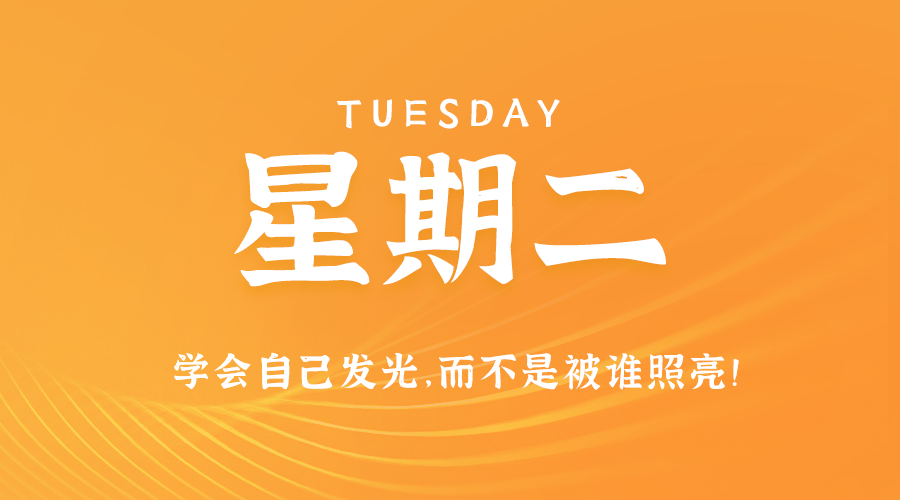 TUESDAY

星期二

学会自己发光,而不是被谁照亮!